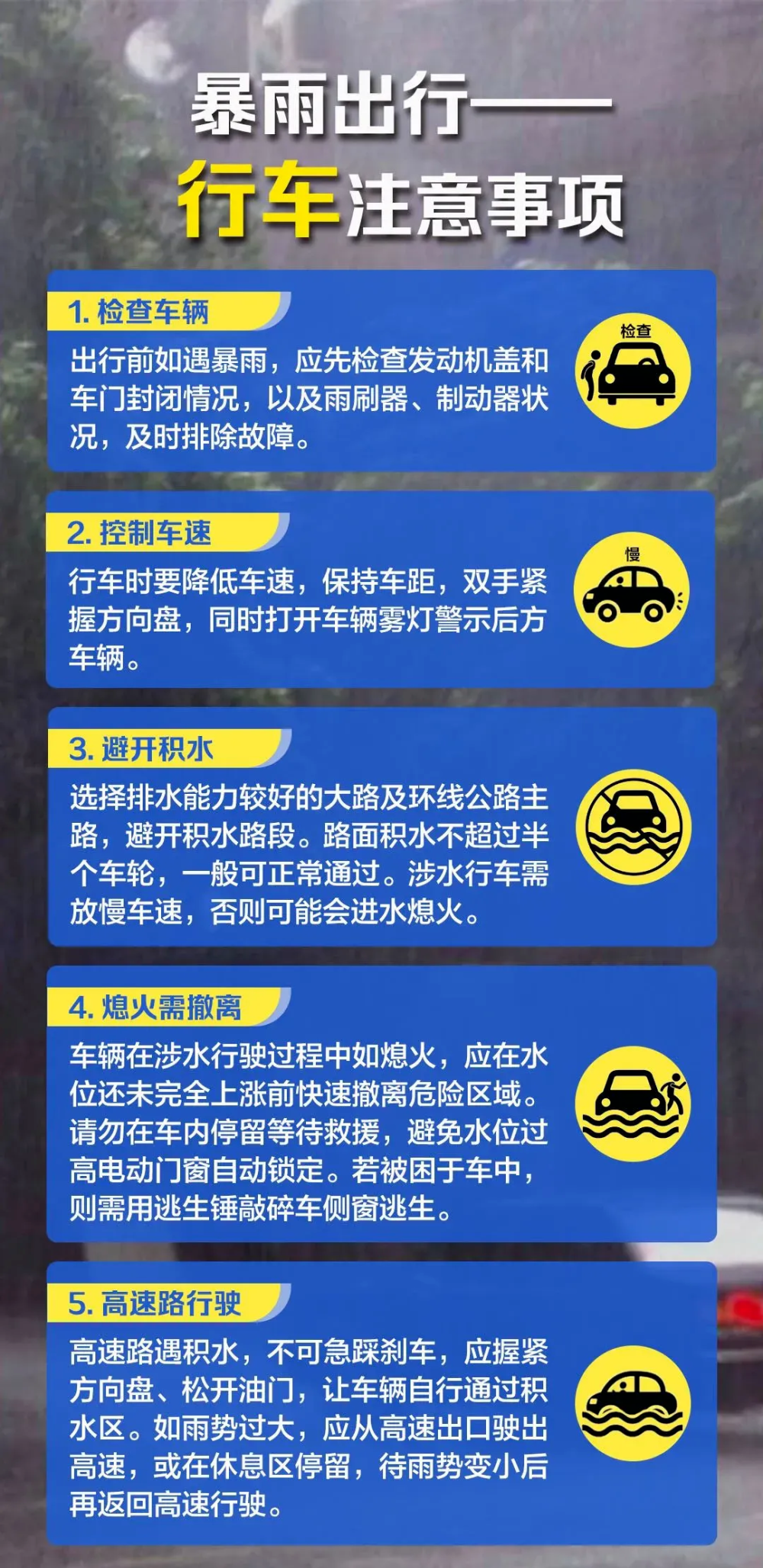 暴雨出行——
行车注意事项

1. 检查车辆

出行前如遇暴雨，应先检查发动机盖和车门封闭情况，以及雨刷器、制动器状况，及时排除故障。

检查

2. 控制车速

行车时要降低车速，保持车距，双手紧握方向盘，同时打开车辆雾灯警示后方车辆。

慢

3. 避开积水

选择排水能力较好的大路及环线公路主路，避开积水路段。路面积水不超过半个车轮，一般可正常通过。涉水行车需放慢车速，否则可能会进水熄火。

4. 熄火需撤离

车辆在涉水行驶过程中如熄火，应在水位还未完全上涨前快速撤离危险区域。请勿在车内停留等待救援，避免水位过高电动门窗自动锁定。若被困于车中，则需用逃生锤敲碎车侧窗逃生。

5. 高速路行驶

高速路遇积水，不可急踩刹车，应握紧方向盘、松开油门，让车辆自行通过积水区。如雨势过大，应从高速出口驶出高速，或在休息区停留，待雨势变小后再返回高速行驶。